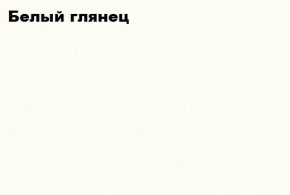 Белый глянец